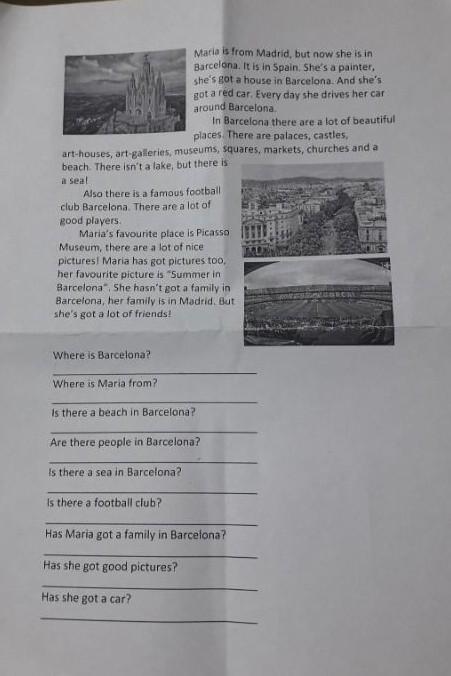 Maria is from Madrid, but now she is in Barcelona. It is in Spain. She's a painter, she's got a house in Barcelona. And she's got a red car. Every day she drives her car around Barcelona.

In Barcelona there are a lot of beautiful places. There are palaces, castles, art-houses, art-galleries, museums, squares, markets, churches and a beach. There isn't a lake, but there is a sea!

Also there is a famous football club Barcelona. There are a lot of good players.

Maria's favourite place is Picasso Museum, there are a lot of nice pictures! Maria has got pictures too, her favourite picture is "Summer in Barcelona". She hasn't got a family in Barcelona, her family is in Madrid. But she's got a lot of friends!

Where is Barcelona?

____

Where is Maria from?

____

Is there a beach in Barcelona?

____

Are there people in Barcelona?

____

Is there a sea in Barcelona?

____

Is there a football club?

____

Has Maria got a family in Barcelona?

____

Has she got good pictures?

____

Has she got a car?

____